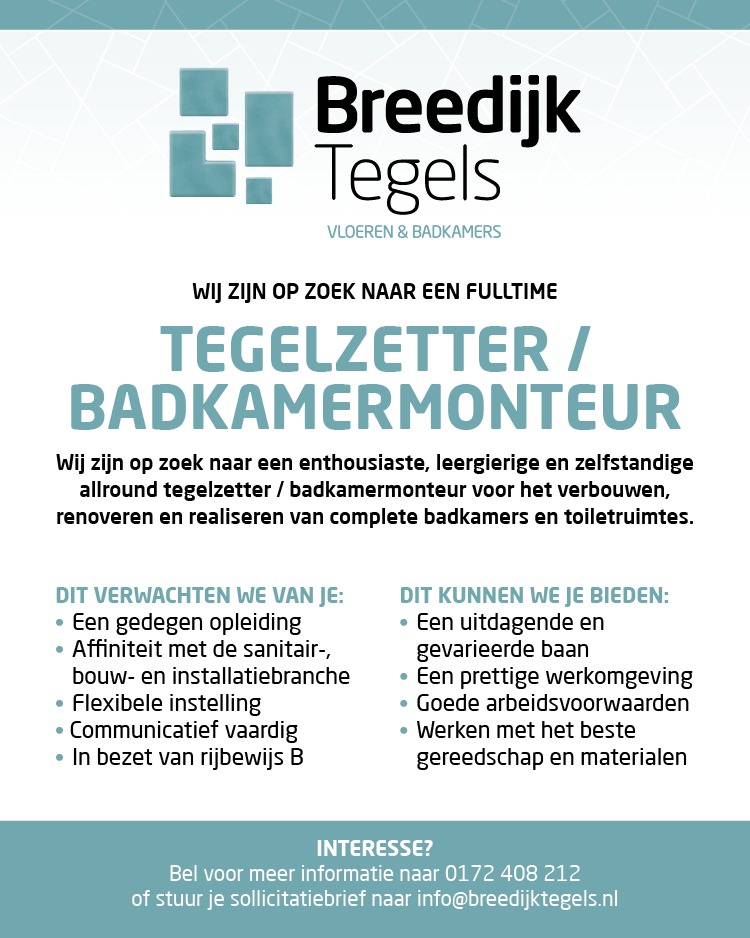 Breedijk Tegels
VLOEREN & BADKAMERS

WIJ ZIJN OP ZOEK NAAR EEN FULLTIME

TEGELZETTER / BADKAMERMONTEUR

Wij zijn op zoek naar een enthousiaste, leergierige en zelfstandige allround tegelzetter / badkamermonteur voor het verbouwen, renoveren en realiseren van complete badkamers en toiletruimtes.

DIT VERWACHTEN WE VAN JE:
• Een gedegen opleiding
• Affiniteit met de sanitair-, bouw- en installatiebranche
• Flexibele instelling
• Communicatief vaardig
• In bezet van rijbewijs B

DIT KUNNEN WE JE BIEDEN:
• Een uitdagende en gevarieerde baan
• Een prettige werkomgeving
• Goede arbeidsvoorwaarden
• Werken met het beste gereedschap en materialen

INTERESSE?
Bel voor meer informatie naar 0172 408 212
of stuur je sollicitatiebrief naar info@breedijktegels.nl